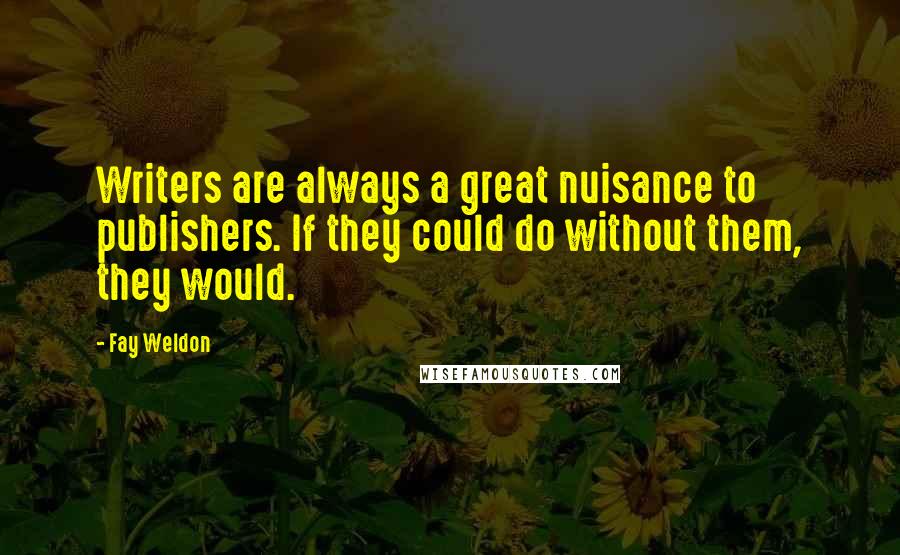 Writers are always a great nuisance to publishers. If they could do without them, they would.

- Fay Weldon

WISEFAMOUSQUOTES.COM